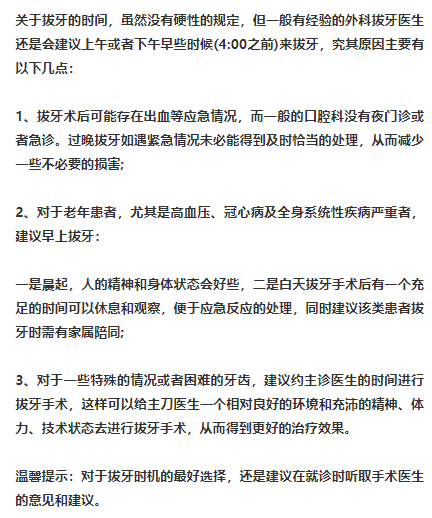 关于拔牙的时间，虽然没有硬性的规定，但一般有经验的外科拔牙医生还是会建议上午或者下午早些时候(4:00之前)来拔牙，究其原因主要有以下几点：

1、拔牙术后可能存在出血等应急情况，而一般的口腔科没有夜门诊或者急诊。过晚拔牙如遇紧急情况未必能得到及时恰当的处理，从而减少一些不必要的损害;

2、对于老年患者，尤其是高血压、冠心病及全身系统性疾病严重者，建议早上拔牙：

一是晨起，人的精神和身体状态会好些，二是白天拔牙手术后有一个充足的时间可以休息和观察，便于应急反应的处理，同时建议该类患者拔牙时需有家属陪同;

3、对于一些特殊的情况或者困难的牙齿，建议约主诊医生的时间进行拔牙手术，这样可以给主刀医生一个相对良好的环境和充沛的精神、体力、技术状态去进行拔牙手术，从而得到更好的治疗效果。

温馨提示：对于拔牙时机的最好选择，还是建议在就诊时听取手术医生的意见和建议。